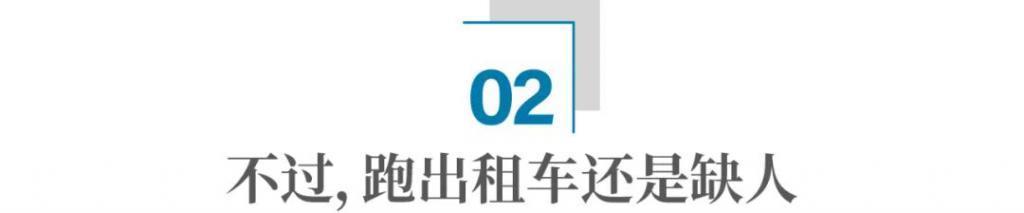 02

不过, 跑出租车还是缺人